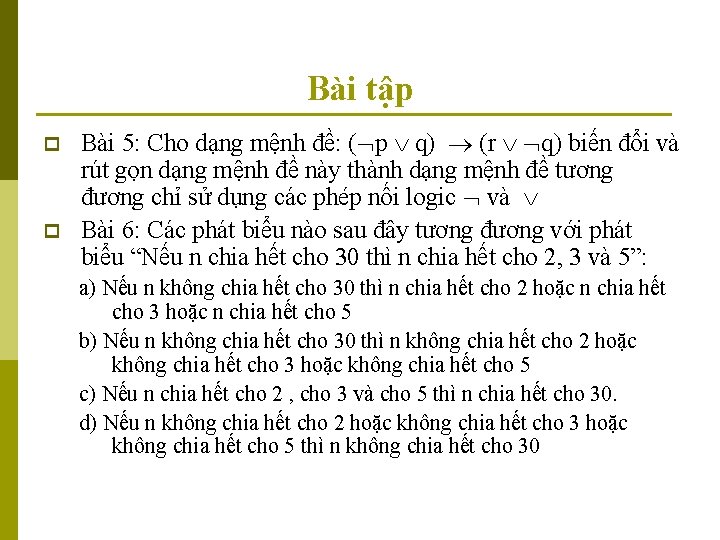 Bài tập

Bài 5: Cho dạng mệnh đề: $(\neg p \vee q) \rightarrow (r \vee \neg q)$ biến đổi và rút gọn dạng mệnh đề này thành dạng mệnh đề tương đương chỉ sử dụng các phép nối logic $\neg$ và $\vee$

Bài 6: Các phát biểu nào sau đây tương đương với phát biểu “Nếu n chia hết cho 30 thì n chia hết cho 2, 3 và 5”:

a) Nếu n không chia hết cho 30 thì n chia hết cho 2 hoặc n chia hết cho 3 hoặc n chia hết cho 5

b) Nếu n không chia hết cho 30 thì n không chia hết cho 2 hoặc không chia hết cho 3 hoặc không chia hết cho 5

c) Nếu n chia hết cho 2 , cho 3 và cho 5 thì n chia hết cho 30.

d) Nếu n không chia hết cho 2 hoặc không chia hết cho 3 hoặc không chia hết cho 5 thì n không chia hết cho 30